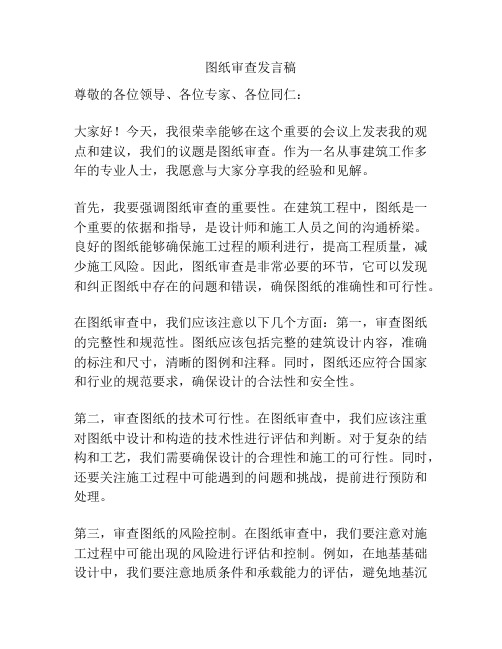 图纸审查发言稿

尊敬的各位领导、各位专家、各位同仁：

大家好！今天，我很荣幸能够在这个重要的会议上发表我的观点和建议，我们的议题是图纸审查。作为一名从事建筑工作多年的专业人士，我愿意与大家分享我的经验和见解。

首先，我要强调图纸审查的重要性。在建筑工程中，图纸是一个重要的依据和指导，是设计师和施工人员之间的沟通桥梁。良好的图纸能够确保施工过程的顺利进行，提高工程质量，减少施工风险。因此，图纸审查是非常必要的环节，它可以发现和纠正图纸中存在的问题和错误，确保图纸的准确性和可行性。

在图纸审查中，我们应该注意以下几个方面：第一，审查图纸的完整性和规范性。图纸应该包括完整的建筑设计内容，准确的标注和尺寸，清晰的图例和注释。同时，图纸还应符合国家和行业的规范要求，确保设计的合法性和安全性。

第二，审查图纸的技术可行性。在图纸审查中，我们应该注重对图纸中设计和构造的技术性进行评估和判断。对于复杂的结构和工艺，我们需要确保设计的合理性和施工的可行性。同时，还要关注施工过程中可能遇到的问题和挑战，提前进行预防和处理。

第三，审查图纸的风险控制。在图纸审查中，我们要注意对施工过程中可能出现的风险进行评估和控制。例如，在地基基础设计中，我们要注意地质条件和承载能力的评估，避免地基沉